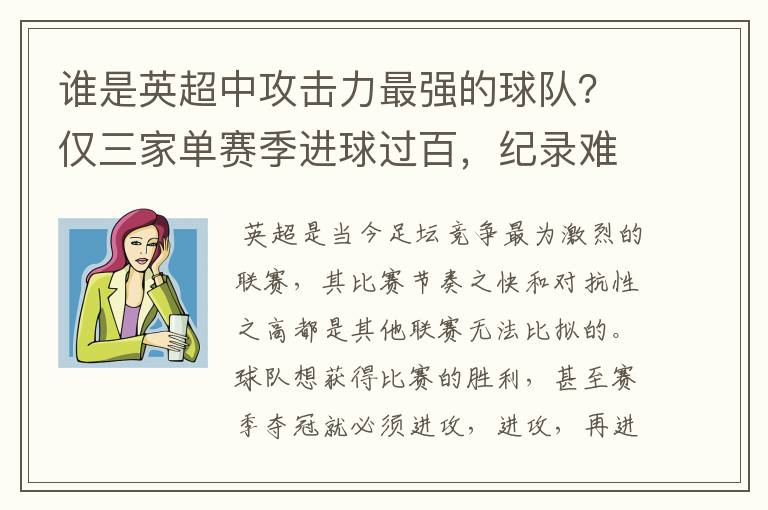 谁是英超中攻击力最强的球队？仅三家单赛季进球过百，纪录难

英超是当今足坛竞争最为激烈的联赛，其比赛节奏之快和对抗性之高都是其他联赛无法比拟的。球队想获得比赛的胜利，甚至赛季夺冠就必须进攻，进攻，再进